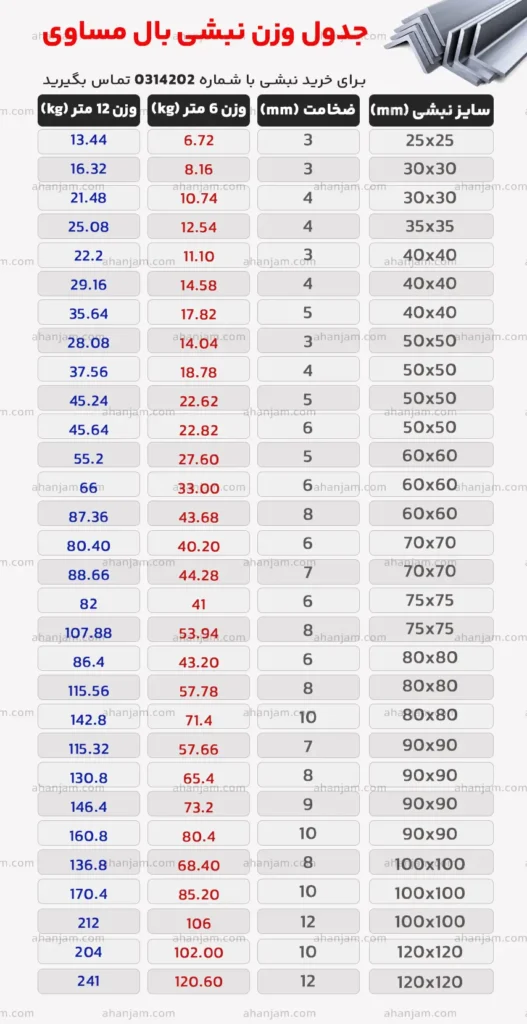 جدول وزن نبشی بال مساوی

برای خرید نبشی با شماره 0314202 تماس بگیرید

| سایز نبشی (mm) | ضخامت (mm) | وزن 6 متر (kg) | وزن 12 متر (kg) |
|---|---|---|---|
| 25x25 | 3 | 6.72 | 13.44 |
| 30x30 | 3 | 8.16 | 16.32 |
| 30x30 | 4 | 10.74 | 21.48 |
| 35x35 | 4 | 12.54 | 25.08 |
| 40x40 | 3 | 11.10 | 22.2 |
| 40x40 | 4 | 14.58 | 29.16 |
| 40x40 | 5 | 17.82 | 35.64 |
| 50x50 | 3 | 14.04 | 28.08 |
| 50x50 | 4 | 18.78 | 37.56 |
| 50x50 | 5 | 22.62 | 45.24 |
| 50x50 | 6 | 22.82 | 45.64 |
| 60x60 | 5 | 27.60 | 55.2 |
| 60x60 | 6 | 33.00 | 66 |
| 60x60 | 8 | 43.68 | 87.36 |
| 70x70 | 6 | 40.20 | 80.40 |
| 70x70 | 7 | 44.28 | 88.66 |
| 75x75 | 6 | 41 | 82 |
| 75x75 | 8 | 53.94 | 107.88 |
| 80x80 | 6 | 43.20 | 86.4 |
| 80x80 | 8 | 57.78 | 115.56 |
| 80x80 | 10 | 71.4 | 142.8 |
| 90x90 | 7 | 57.66 | 115.32 |
| 90x90 | 8 | 65.4 | 130.8 |
| 90x90 | 9 | 73.2 | 146.4 |
| 90x90 | 10 | 80.4 | 160.8 |
| 100x100 | 8 | 68.40 | 136.8 |
| 100x100 | 10 | 85.20 | 170.4 |
| 100x100 | 12 | 106 | 212 |
| 120x120 | 10 | 102.00 | 204 |
| 120x120 | 12 | 120.60 | 241 |

ahanjam.com